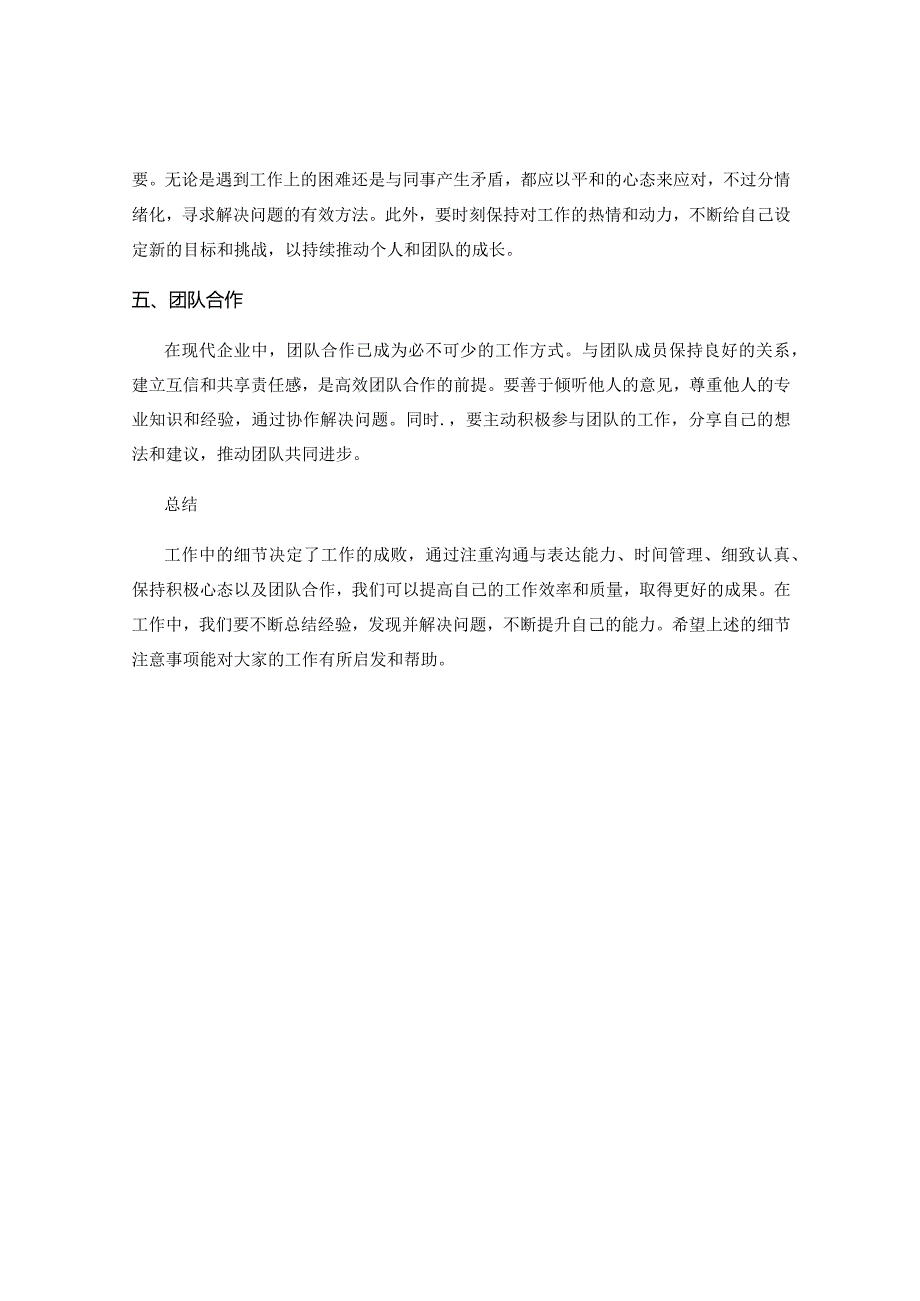 要。无论是遇到工作上的困难还是与同事产生矛盾，都应以平和的心态来应对，不过分情绪化，寻求解决问题的有效方法。此外，要时刻保持对工作的热情和动力，不断给自己设定新的目标和挑战，以持续推动个人和团队的成长。

五、团队合作

在现代企业中，团队合作已成为必不可少的工作方式。与团队成员保持良好的关系，建立互信和共享责任感，是高效团队合作的前提。要善于倾听他人的意见，尊重他人的专业知识和经验，通过协作解决问题。同时．，要主动积极参与团队的工作，分享自己的想法和建议，推动团队共同进步。

总结

工作中的细节决定了工作的成败，通过注重沟通与表达能力、时间管理、细致认真、保持积极心态以及团队合作，我们可以提高自己的工作效率和质量，取得更好的成果。在工作中，我们要不断总结经验，发现并解决问题，不断提升自己的能力。希望上述的细节注意事项能对大家的工作有所启发和帮助。